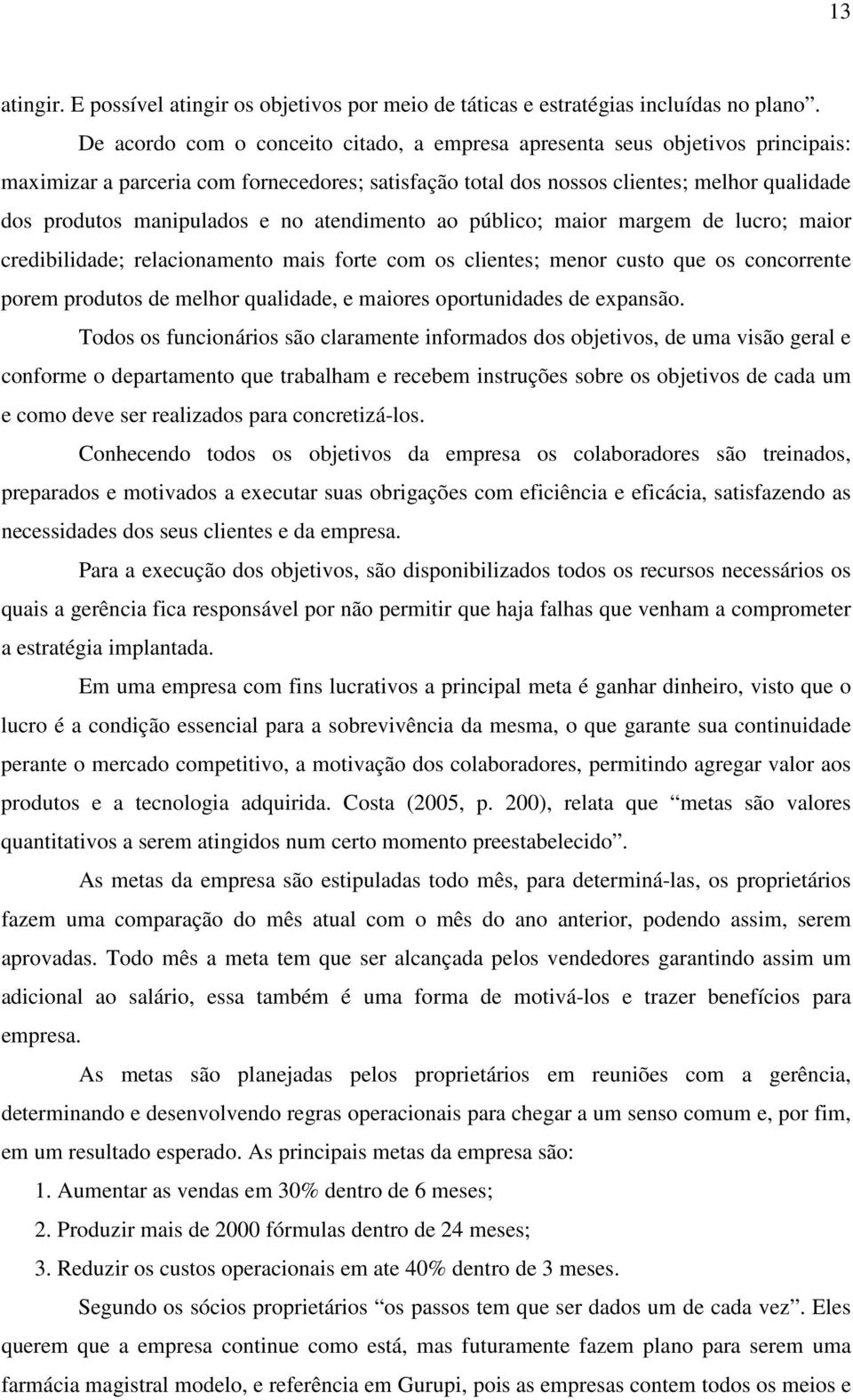 13

atingir. E possível atingir os objetivos por meio de táticas e estratégias incluídas no plano”.

De acordo com o conceito citado, a empresa apresenta seus objetivos principais: maximizar a parceria com fornecedores; satisfação total dos nossos clientes; melhor qualidade dos produtos manipulados e no atendimento ao público; maior margem de lucro; maior credibilidade; relacionamento mais forte com os clientes; menor custo que os concorrente porem produtos de melhor qualidade, e maiores oportunidades de expansão.

Todos os funcionários são claramente informados dos objetivos, de uma visão geral e conforme o departamento que trabalham e recebem instruções sobre os objetivos de cada um e como deve ser realizados para concretizá-los.

Conhecendo todos os objetivos da empresa os colaboradores são treinados, preparados e motivados a executar suas obrigações com eficiência e eficácia, satisfazendo as necessidades dos seus clientes e da empresa.

Para a execução dos objetivos, são disponibilizados todos os recursos necessários os quais a gerência fica responsável por não permitir que haja falhas que venham a comprometer a estratégia implantada.

Em uma empresa com fins lucrativos a principal meta é ganhar dinheiro, visto que o lucro é a condição essencial para a sobrevivência da mesma, o que garante sua continuidade perante o mercado competitivo, a motivação dos colaboradores, permitindo agregar valor aos produtos e a tecnologia adquirida. Costa (2005, p. 200), relata que “metas são valores quantitativos a serem atingidos num certo momento preestabelecido”.

As metas da empresa são estipuladas todo mês, para determiná-las, os proprietários fazem uma comparação do mês atual com o mês do ano anterior, podendo assim, serem aprovadas. Todo mês a meta tem que ser alcançada pelos vendedores garantindo assim um adicional ao salário, essa também é uma forma de motivá-los e trazer benefícios para empresa.

As metas são planejadas pelos proprietários em reuniões com a gerência, determinando e desenvolvendo regras operacionais para chegar a um senso comum e, por fim, em um resultado esperado. As principais metas da empresa são:

1. Aumentar as vendas em 30% dentro de 6 meses;
2. Produzir mais de 2000 fórmulas dentro de 24 meses;
3. Reduzir os custos operacionais em ate 40% dentro de 3 meses.

Segundo os sócios proprietários “os passos tem que ser dados um de cada vez”. Eles querem que a empresa continue como está, mas futuramente fazem plano para serem uma farmácia magistral modelo, e referência em Gurupi, pois as empresas contem todos os meios e